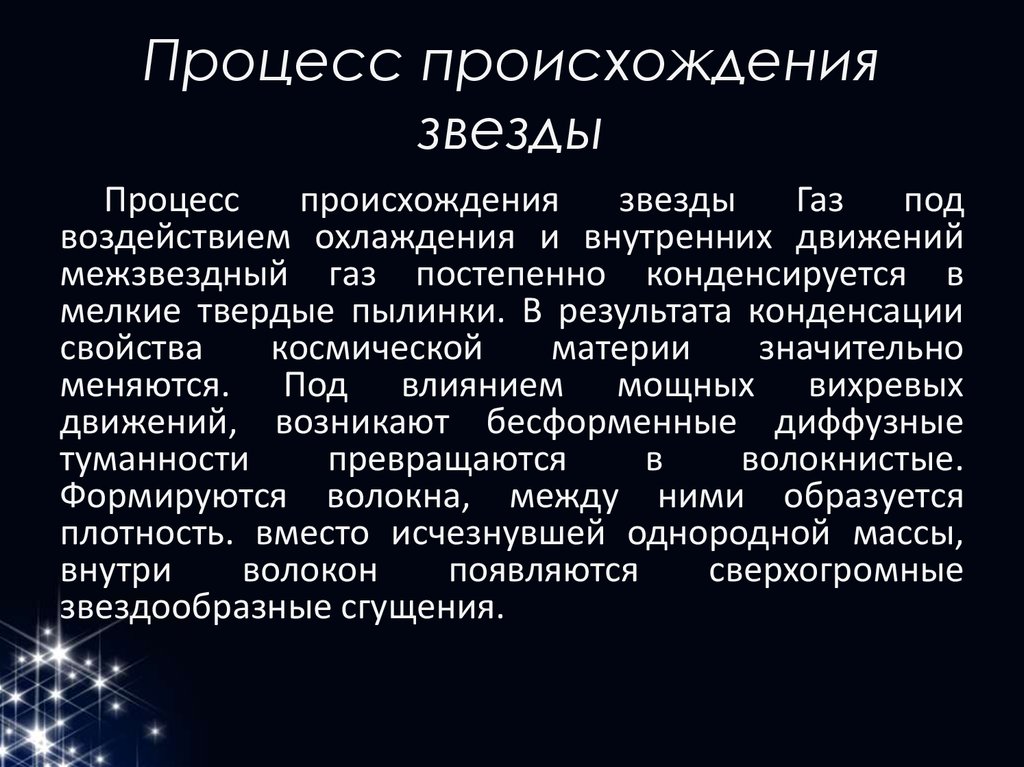 Процесс происхождения звезды

Процесс происхождения звезды Газ под воздействием охлаждения и внутренних движений межзвездный газ постепенно конденсируется в мелкие твердые пылинки. В результата конденсации свойства космической материи значительно меняются. Под влиянием мощных вихревых движений, возникают бесформенные диффузные туманности превращаются в волокнистые. Формируются волокна, между ними образуется плотность. вместо исчезнувшей однородной массы, внутри волокон появляются сверхогромные звездообразные сгущения.